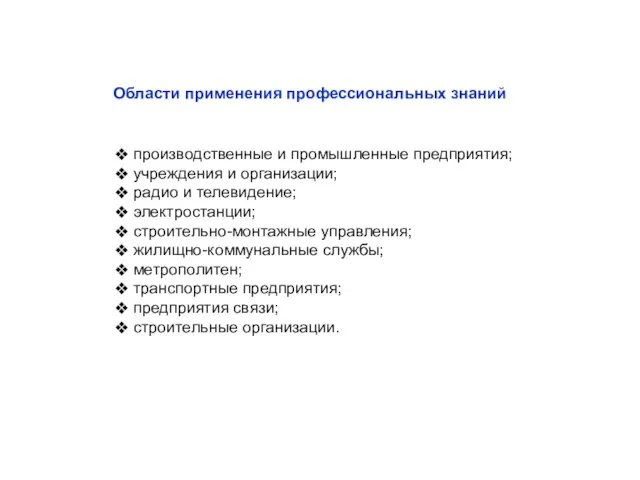 Области применения профессиональных знаний

❖ производственные и промышленные предприятия;
❖ учреждения и организации;
❖ радио и телевидение;
❖ электростанции;
❖ строительно-монтажные управления;
❖ жилищно-коммунальные службы;
❖ метрополитен;
❖ транспортные предприятия;
❖ предприятия связи;
❖ строительные организации.